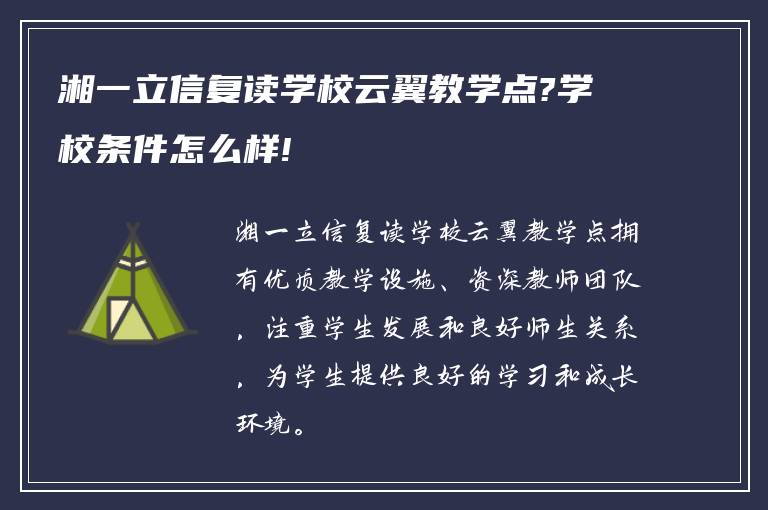 湘一立信复读学校云翼教学点?学校条件怎么样!

湘一立信复读学校云翼教学点拥有优质教学设施、资深教师团队，注重学生发展和良好师生关系，为学生提供良好的学习和成长环境。